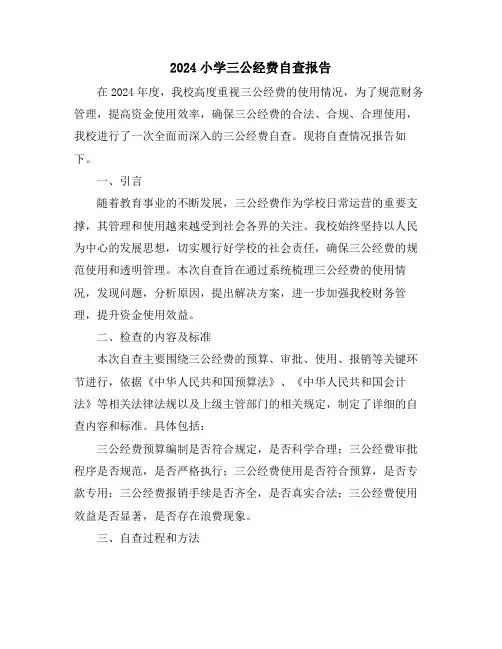 2024 小学三公经费自查报告

在 2024 年度，我校高度重视三公经费的使用情况，为了规范财务管理，提高资金使用效率，确保三公经费的合法、合规、合理使用，我校进行了一次全面而深入的三公经费自查。现将自查情况报告如下。

一、引言

随着教育事业的不断发展，三公经费作为学校日常运营的重要支撑，其管理和使用越来越受到社会各界的关注。我校始终坚持以人民为中心的发展思想，切实履行好学校的社会责任，确保三公经费的规范使用和透明管理。本次自查旨在通过系统梳理三公经费的使用情况，发现问题，分析原因，提出解决方案，进一步加强我校财务管理，提升资金使用效益。

二、检查的内容及标准

本次自查主要围绕三公经费的预算、审批、使用、报销等关键环节进行，依据《中华人民共和国预算法》、《中华人民共和国会计法》等相关法律法规以及上级主管部门的相关规定，制定了详细的自查内容和标准。具体包括：

三公经费预算编制是否符合规定，是否科学合理；三公经费审批程序是否规范，是否严格执行；三公经费使用是否符合预算，是否专款专用；三公经费报销手续是否齐全，是否真实合法；三公经费使用效益是否显著，是否存在浪费现象。

三、自查过程和方法